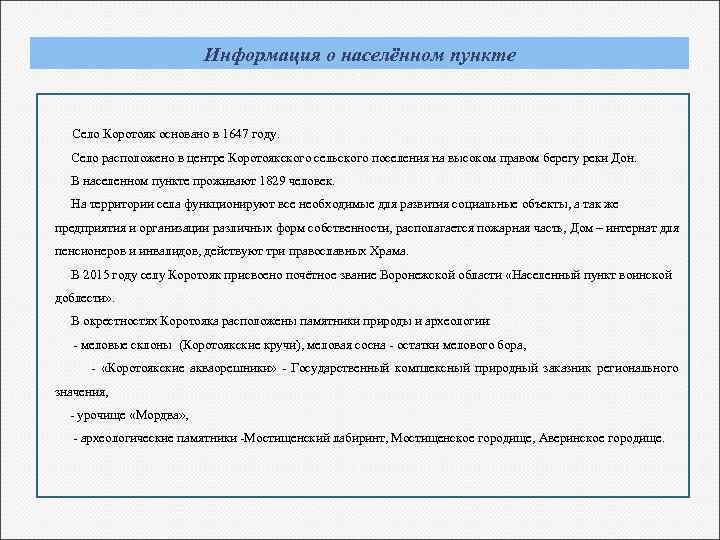 Информация о населённом пункте

Село Коротояк основано в 1647 году.

Село расположено в центре Коротоякского сельского поселения на высоком правом берегу реки Дон.

В населенном пункте проживают 1829 человек.

На территории села функционируют все необходимые для развития социальные объекты, а так же предприятия и организации различных форм собственности, располагается пожарная часть, Дом – интернат для пенсионеров и инвалидов, действуют три православных Храма.

В 2015 году селу Коротояк присвоено почётное звание Воронежской области «Населенный пункт воинской доблести».

В окрестностях Коротояка расположены памятники природы и археологии:

- меловые склоны (Коротоякские кручи), меловая сосна - остатки мелового бора,

- «Коротоякские акваорешники» - Государственный комплексный природный заказник регионального значения,

- урочище «Мордва»,

- археологические памятники -Мостищенский лабиринт, Мостищенское городище, Аверинское городище.